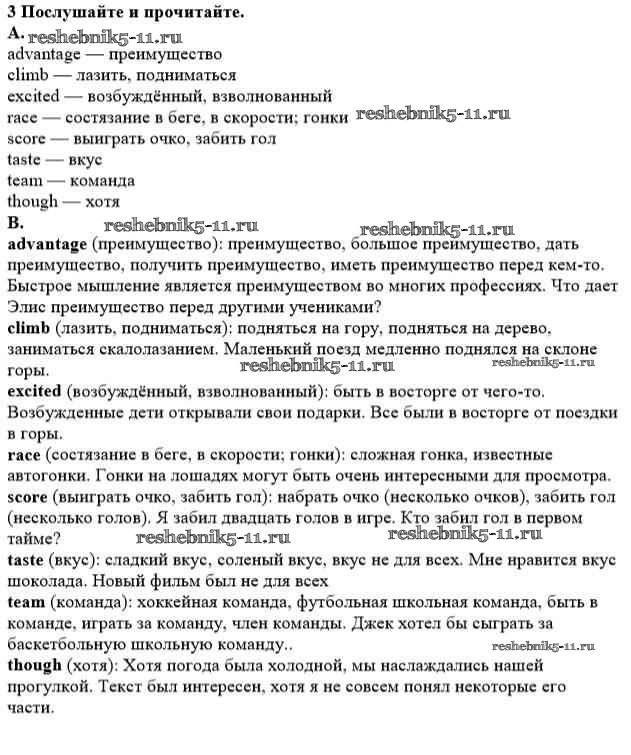 3 Послушайте и прочитайте.
A. reshebnik5-11.ru
advantage — преимущество
climb — лазить, подниматься
excited — возбуждённый, взволнованный
race — состязание в беге, в скорости; гонки reshebnik5-11.ru
score — выиграть очко, забить гол
taste — вкус
team — команда
though — хотя
B. reshebnik5-11.ru reshebnik5-11.ru
advantage (преимущество): преимущество, большое преимущество, дать преимущество, получить преимущество, иметь преимущество перед кем-то. Быстрое мышление является преимуществом во многих профессиях. Что дает Элис преимущество перед другими учениками?
climb (лазить, подниматься): подняться на гору, подняться на дерево, заниматься скалолазанием. Маленький поезд медленно поднялся на склоне горы. reshebnik5-11.ru reshebnik5-11.ru
excited (возбуждённый, взволнованный): быть в восторге от чего-то. Возбужденные дети открывали свои подарки. Все были в восторге от поездки в горы.
race (состязание в беге, в скорости; гонки): сложная гонка, известные автогонки. Гонки на лошадях могут быть очень интересными для просмотра.
score (выиграть очко, забить гол): набрать очко (несколько очков), забить гол (несколько голов). Я забил двадцать голов в игре. Кто забил гол в первом тайме? reshebnik5-11.ru reshebnik5-11.ru
taste (вкус): сладкий вкус, соленый вкус, вкус не для всех. Мне нравится вкус шоколада. Новый фильм был не для всех
team (команда): хоккейная команда, футбольная школьная команда, быть в команде, играть за команду, член команды. Джек хотел бы сыграть за баскетбольную школьную команду.. reshebnik5-11.ru
though (хотя): Хотя погода была холодной, мы наслаждались нашей прогулкой. Текст был интересен, хотя я не совсем понял некоторые его части.